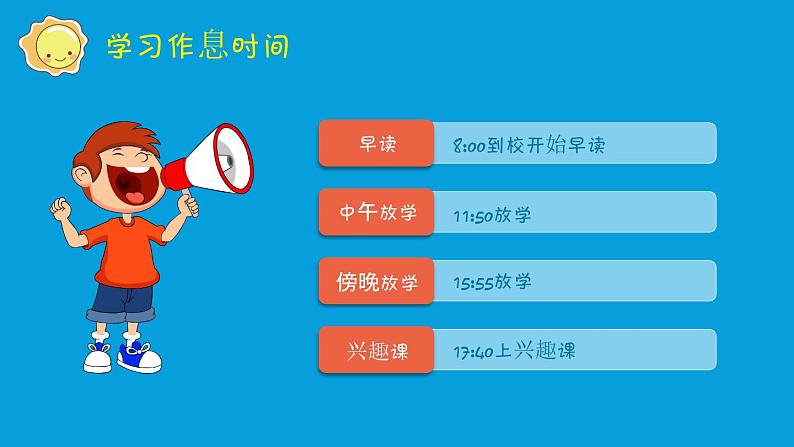 学习作息时间

早读
8:00到校开始早读

中午放学
11:50放学

傍晚放学
15:55放学

兴趣课
17:40上兴趣课